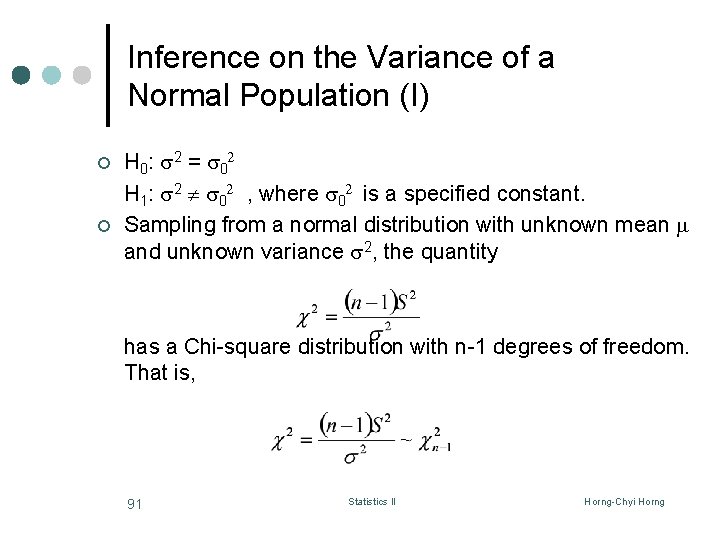 Inference on the Variance of a Normal Population (I)

○ $H_0$: $\sigma^2 = \sigma_0^2$
$H_1$: $\sigma^2 \neq \sigma_0^2$ , where $\sigma_0^2$ is a specified constant.
○ Sampling from a normal distribution with unknown mean $\mu$ and unknown variance $\sigma^2$, the quantity

$\chi^2 = \frac{(n-1)S^2}{\sigma^2}$

has a Chi-square distribution with n-1 degrees of freedom. That is,

$\chi^2 = \frac{(n-1)S^2}{\sigma^2} \sim \chi^2_{n-1}$

91 Statistics II Horng-Chyi Horng